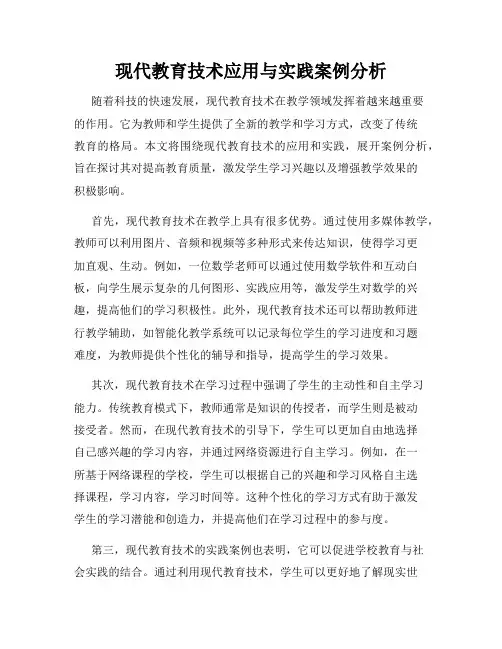 现代教育技术应用与实践案例分析

随着科技的快速发展，现代教育技术在教学领域发挥着越来越重要的作用。它为教师和学生提供了全新的教学和学习方式，改变了传统教育的格局。本文将围绕现代教育技术的应用和实践，展开案例分析，旨在探讨其对提高教育质量，激发学生学习兴趣以及增强教学效果的积极影响。

首先，现代教育技术在教学上具有很多优势。通过使用多媒体教学，教师可以利用图片、音频和视频等多种形式来传达知识，使得学习更加直观、生动。例如，一位数学老师可以通过使用数学软件和互动白板，向学生展示复杂的几何图形、实践应用等，激发学生对数学的兴趣，提高他们的学习积极性。此外，现代教育技术还可以帮助教师进行教学辅助，如智能化教学系统可以记录每位学生的学习进度和习题难度，为教师提供个性化的辅导和指导，提高学生的学习效果。

其次，现代教育技术在学习过程中强调了学生的主动性和自主学习能力。传统教育模式下，教师通常是知识的传授者，而学生则是被动接受者。然而，在现代教育技术的引导下，学生可以更加自由地选择自己感兴趣的学习内容，并通过网络资源进行自主学习。例如，在一所基于网络课程的学校，学生可以根据自己的兴趣和学习风格自主选择课程，学习内容，学习时间等。这种个性化的学习方式有助于激发学生的学习潜能和创造力，并提高他们在学习过程中的参与度。

第三，现代教育技术的实践案例也表明，它可以促进学校教育与社会实践的结合。通过利用现代教育技术，学生可以更好地了解现实世